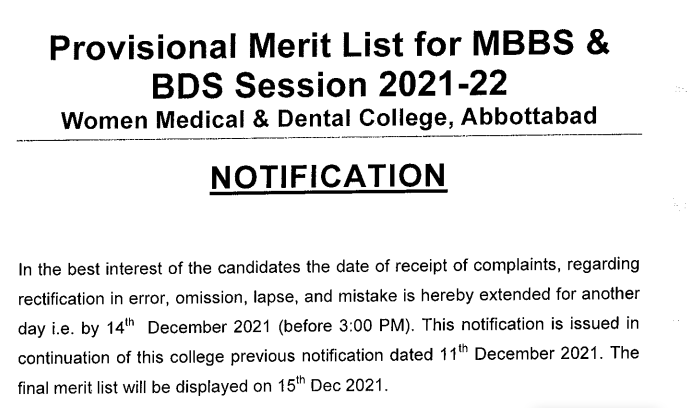 Provisional Merit List for MBBS & BDS Session 2021-22

Women Medical & Dental College, Abbottabad

NOTIFICATION

In the best interest of the candidates the date of receipt of complaints, regarding rectification in error, omission, lapse, and mistake is hereby extended for another day i.e. by 14th December 2021 (before 3:00 PM). This notification is issued in continuation of this college previous notification dated 11th December 2021. The final merit list will be displayed on 15th Dec 2021.